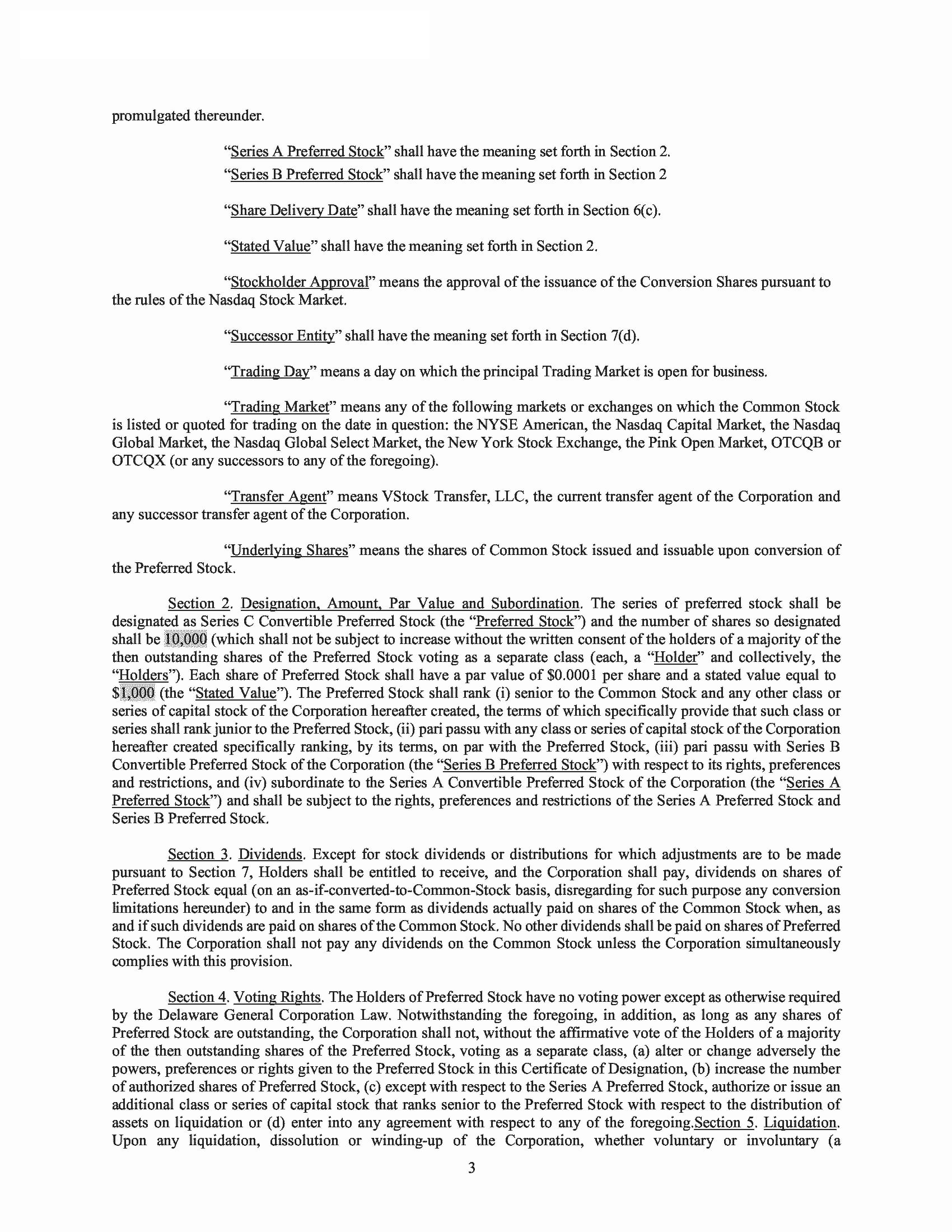 promulgated thereunder.

"Series A Preferred Stock" shall have the meaning set forth in Section 2.

"Series B Preferred Stock" shall have the meaning set forth in Section 2

"Share Delivery Date" shall have the meaning set forth in Section 6(c).

"Stated Value" shall have the meaning set forth in Section 2.

"Stockholder Approval" means the approval of the issuance of the Conversion Shares pursuant to the rules of the Nasdaq Stock Market.

"Successor Entity" shall have the meaning set forth in Section 7(d).

"Trading Day" means a day on which the principal Trading Market is open for business.

"Trading Market" means any of the following markets or exchanges on which the Common Stock is listed or quoted for trading on the date in question: the NYSE American, the Nasdaq Capital Market, the Nasdaq Global Market, the Nasdaq Global Select Market, the New York Stock Exchange, the Pink Open Market, OTCQB or OTCQX (or any successors to any of the foregoing).

"Transfer Agent" means VStock Transfer, LLC, the current transfer agent of the Corporation and any successor transfer agent of the Corporation.

"Underlying Shares" means the shares of Common Stock issued and issuable upon conversion of the Preferred Stock.

Section 2. Designation, Amount, Par Value and Subordination. The series of preferred stock shall be designated as Series C Convertible Preferred Stock (the "Preferred Stock") and the number of shares so designated shall be 10,000 (which shall not be subject to increase without the written consent of the holders of a majority of the then outstanding shares of the Preferred Stock voting as a separate class (each, a "Holder" and collectively, the "Holders"). Each share of Preferred Stock shall have a par value of $0.0001 per share and a stated value equal to $1,000 (the "Stated Value"). The Preferred Stock shall rank (i) senior to the Common Stock and any other class or series of capital stock of the Corporation hereafter created, the terms of which specifically provide that such class or series shall rank junior to the Preferred Stock, (ii) pari passu with any class or series of capital stock of the Corporation hereafter created specifically ranking, by its terms, on par with the Preferred Stock, (iii) pari passu with Series B Convertible Preferred Stock of the Corporation (the "Series B Preferred Stock") with respect to its rights, preferences and restrictions, and (iv) subordinate to the Series A Convertible Preferred Stock of the Corporation (the "Series A Preferred Stock") and shall be subject to the rights, preferences and restrictions of the Series A Preferred Stock and Series B Preferred Stock.

Section 3. Dividends. Except for stock dividends or distributions for which adjustments are to be made pursuant to Section 7, Holders shall be entitled to receive, and the Corporation shall pay, dividends on shares of Preferred Stock equal (on an as-if-converted-to-Common-Stock basis, disregarding for such purpose any conversion limitations hereunder) to and in the same form as dividends actually paid on shares of the Common Stock when, as and if such dividends are paid on shares of the Common Stock. No other dividends shall be paid on shares of Preferred Stock. The Corporation shall not pay any dividends on the Common Stock unless the Corporation simultaneously complies with this provision.

Section 4. Voting Rights. The Holders of Preferred Stock have no voting power except as otherwise required by the Delaware General Corporation Law. Notwithstanding the foregoing, in addition, as long as any shares of Preferred Stock are outstanding, the Corporation shall not, without the affirmative vote of the Holders of a majority of the then outstanding shares of the Preferred Stock, voting as a separate class, (a) alter or change adversely the powers, preferences or rights given to the Preferred Stock in this Certificate of Designation, (b) increase the number of authorized shares of Preferred Stock, (c) except with respect to the Series A Preferred Stock, authorize or issue an additional class or series of capital stock that ranks senior to the Preferred Stock with respect to the distribution of assets on liquidation or (d) enter into any agreement with respect to any of the foregoing.Section 5. Liquidation. Upon any liquidation, dissolution or winding-up of the Corporation, whether voluntary or involuntary (a

3